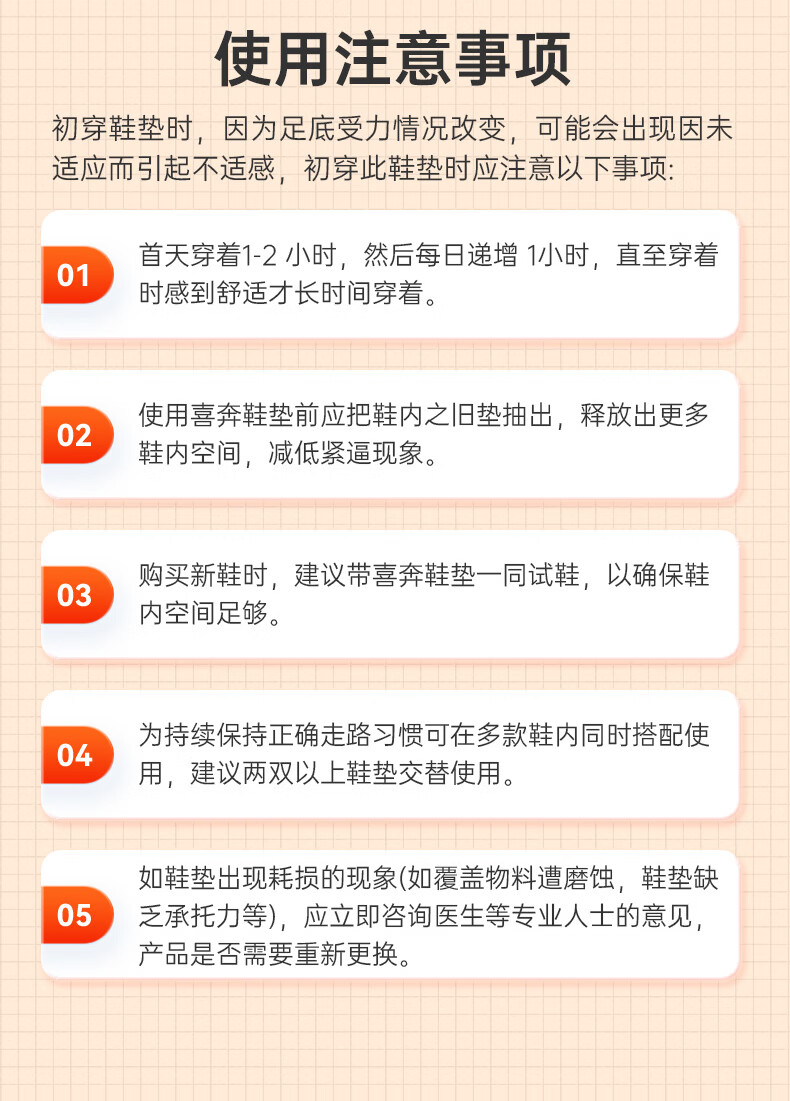 使用注意事项

初穿鞋垫时，因为足底受力情况改变，可能会出现因未适应而引起不适感，初穿此鞋垫时应注意以下事项:

01

首天穿着1-2小时，然后每日递增1小时，直至穿着时感到舒适才长时间穿着。

02

使用喜奔鞋垫前应把鞋内之旧垫抽出，释放出更多鞋内空间，减低紧逼现象。

03

购买新鞋时，建议带喜奔鞋垫一同试鞋，以确保鞋内空间足够。

04

为持续保持正确走路习惯可在多款鞋内同时搭配使用，建议两双以上鞋垫交替使用。

05

如鞋垫出现耗损的现象(如覆盖物料遭磨蚀，鞋垫缺乏承托力等)，应立即咨询医生等专业人士的意见，产品是否需要重新更换。